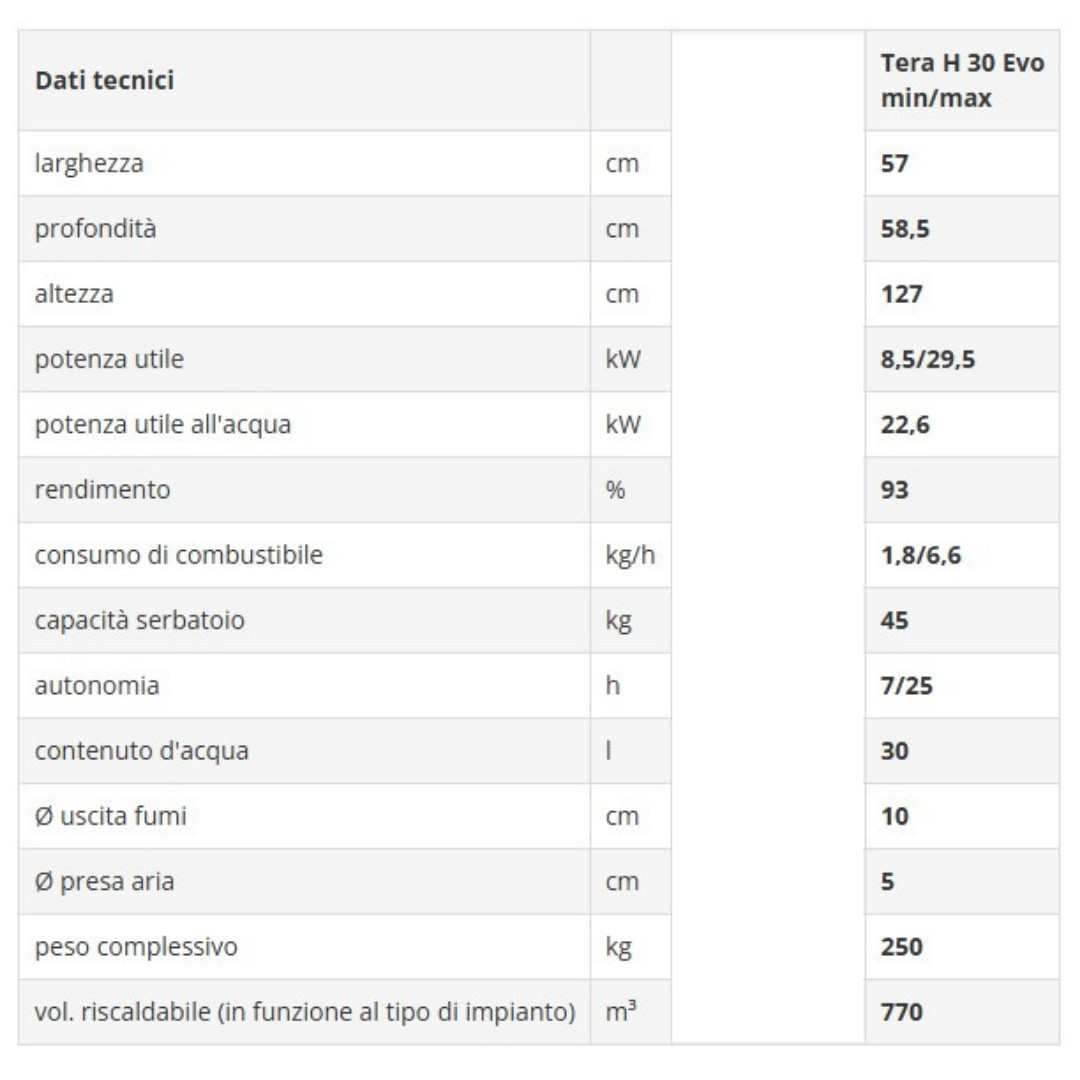 | Dati tecnici | | | Tera H 30 Evo min/max |
|---|---|---|---|
| larghezza | cm | | 57 |
| profondità | cm | | 58,5 |
| altezza | cm | | 127 |
| potenza utile | kW | | 8,5/29,5 |
| potenza utile all'acqua | kW | | 22,6 |
| rendimento | % | | 93 |
| consumo di combustibile | kg/h | | 1,8/6,6 |
| capacità serbatoio | kg | | 45 |
| autonomia | h | | 7/25 |
| contenuto d'acqua | l | | 30 |
| Ø uscita fumi | cm | | 10 |
| Ø presa aria | cm | | 5 |
| peso complessivo | kg | | 250 |
| vol. riscaldabile (in funzione al tipo di impianto) | $m^3$ | | 770 |